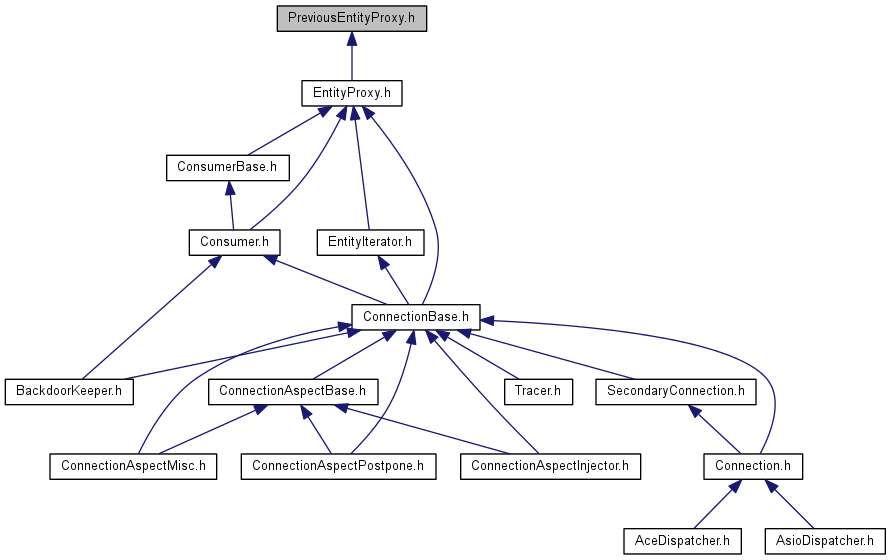 PreviousEntityProxy.h

EntityProxy.h

ConsumerBase.h

Consumer.h

EntityIterator.h

ConnectionBase.h

BackdoorKeeper.h

ConnectionAspectBase.h

Tracer.h

SecondaryConnection.h

ConnectionAspectMisc.h

ConnectionAspectPostpone.h

ConnectionAspectInjector.h

Connection.h

AceDispatcher.h

AsioDispatcher.h